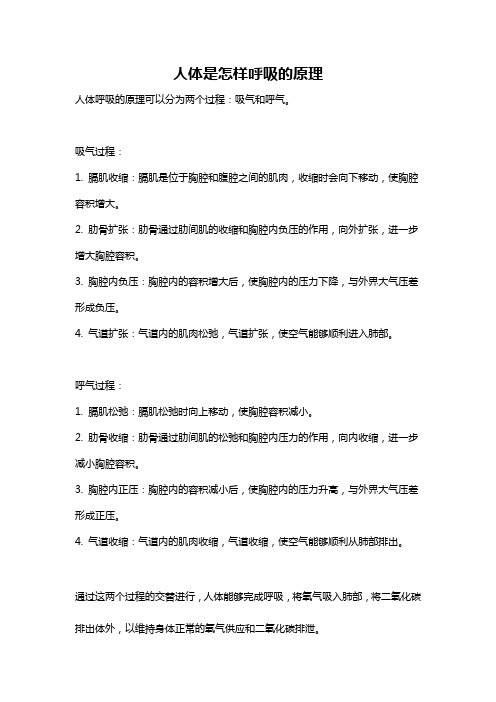 人体是怎样呼吸的原理

人体呼吸的原理可以分为两个过程：吸气和呼气。

吸气过程：

1. 膈肌收缩：膈肌是位于胸腔和腹腔之间的肌肉，收缩时会向下移动，使胸腔容积增大。

2. 肋骨扩张：肋骨通过肋间肌的收缩和胸腔内负压的作用，向外扩张，进一步增大胸腔容积。

3. 胸腔内负压：胸腔内的容积增大后，使胸腔内的压力下降，与外界大气压差形成负压。

4. 气道扩张：气道内的肌肉松弛，气道扩张，使空气能够顺利进入肺部。

呼气过程：

1. 膈肌松弛：膈肌松弛时向上移动，使胸腔容积减小。

2. 肋骨收缩：肋骨通过肋间肌的松弛和胸腔内压力的作用，向内收缩，进一步减小胸腔容积。

3. 胸腔内正压：胸腔内的容积减小后，使胸腔内的压力升高，与外界大气压差形成正压。

4. 气道收缩：气道内的肌肉收缩，气道收缩，使空气能够顺利从肺部排出。

通过这两个过程的交替进行，人体能够完成呼吸，将氧气吸入肺部，将二氧化碳排出体外，以维持身体正常的氧气供应和二氧化碳排泄。